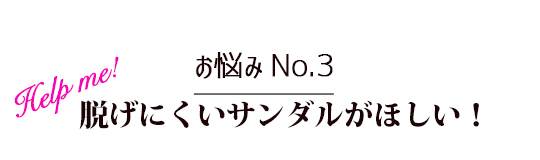 お悩み No.3

Help me!

脱げにくいサンダルがほしい！